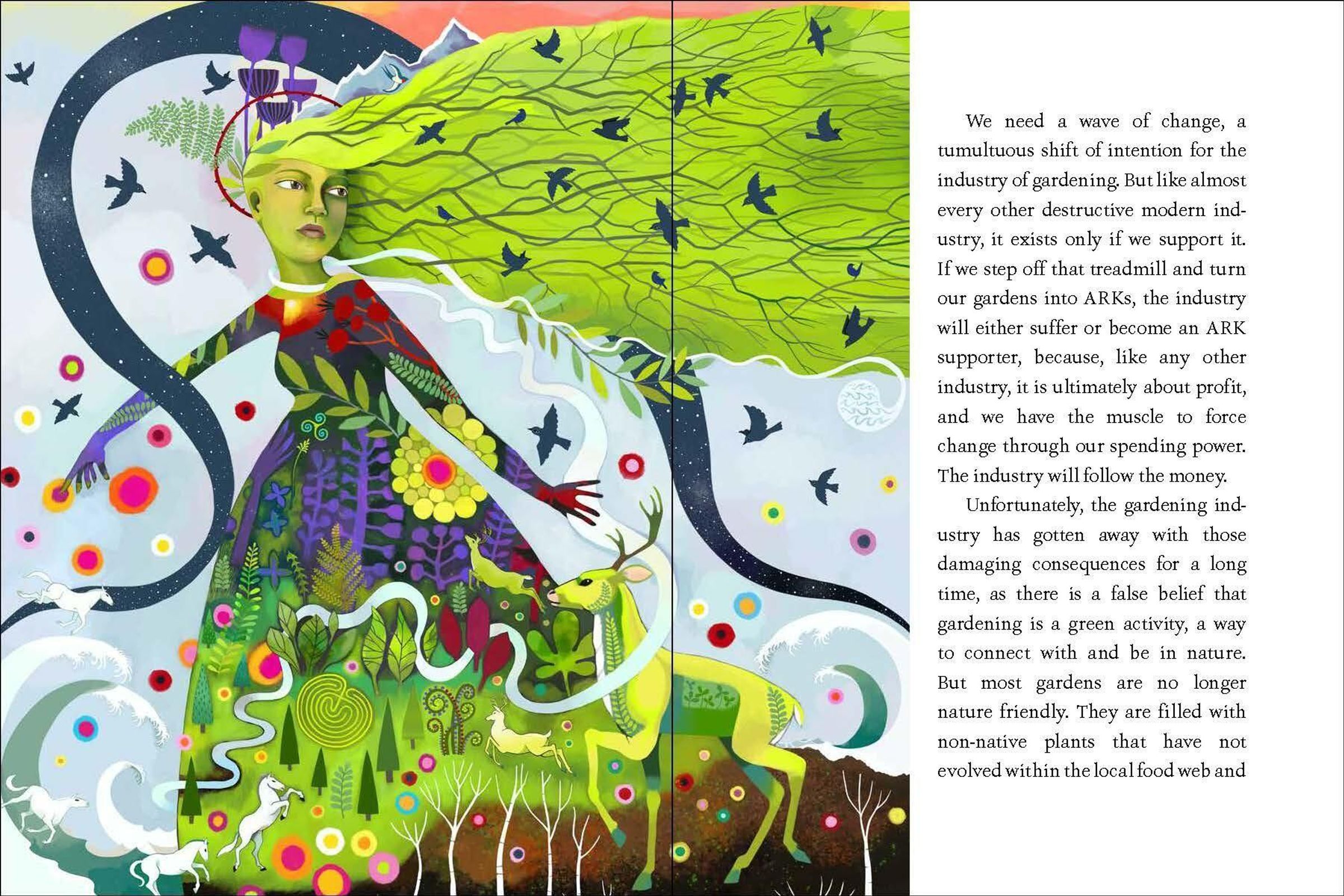 We need a wave of change, a tumultuous shift of intention for the industry of gardening. But like almost every other destructive modern industry, it exists only if we support it. If we step off that treadmill and turn our gardens into ARKs, the industry will either suffer or become an ARK supporter, because, like any other industry, it is ultimately about profit, and we have the muscle to force change through our spending power. The industry will follow the money.

Unfortunately, the gardening industry has gotten away with those damaging consequences for a long time, as there is a false belief that gardening is a green activity, a way to connect with and be in nature. But most gardens are no longer nature friendly. They are filled with non-native plants that have not evolved within the local food web and